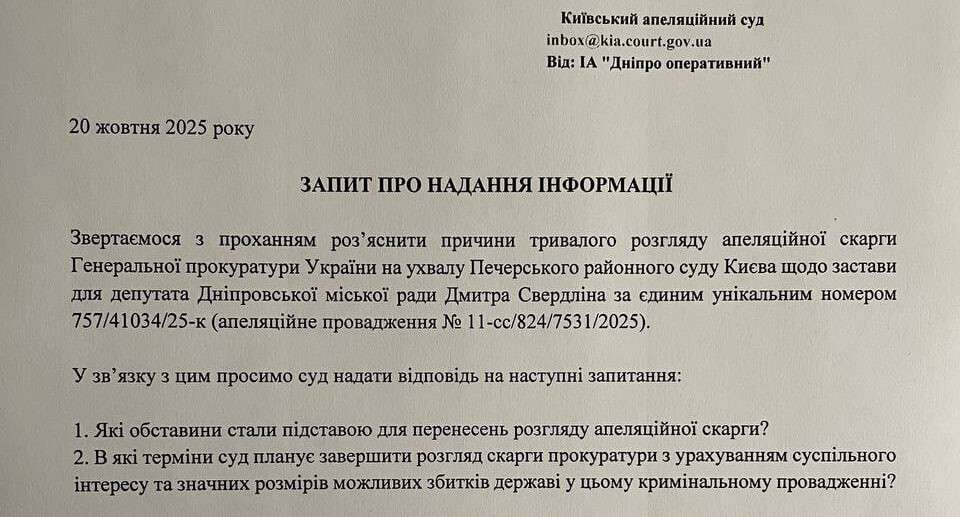 Київський апеляційний суд
inbox@kia.court.gov.ua
Від: ІА "Дніпро оперативний"

20 жовтня 2025 року

ЗАПИТ ПРО НАДАННЯ ІНФОРМАЦІЇ

Звертаємося з проханням роз'яснити причини тривалого розгляду апеляційної скарги Генеральної прокуратури України на ухвалу Печерського районного суду Києва щодо застави для депутата Дніпровської міської ради Дмитра Свердліна за єдиним унікальним номером 757/41034/25-к (апеляційне провадження № 11-сс/824/7531/2025).

У зв'язку з цим просимо суд надати відповідь на наступні запитання:

1. Які обставини стали підставою для перенесень розгляду апеляційної скарги?
2. В які терміни суд планує завершити розгляд скарги прокуратури з урахуванням суспільного інтересу та значних розмірів можливих збитків державі у цьому кримінальному провадженні?